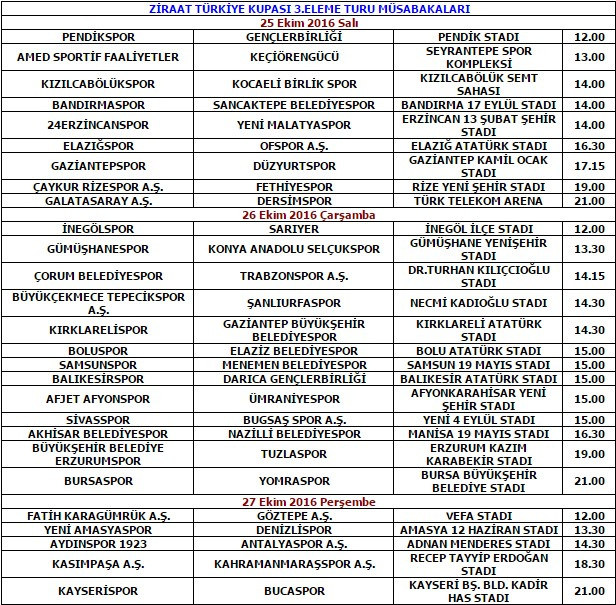 ZİRAAT TÜRKİYE KUPASI 3.ELEME TURU MÜSABAKALARI

25 Ekim 2016 Salı

| | | | |
|---|---|---|---|
| PENDİKSPOR | GENÇLERBİRLİĞİ | PENDİK STADI | 12.00 |
| AMED SPORTİF FAALİYETLER | KEÇİÖRENGÜCÜ | SEYRANTEPE SPOR KOMPLEKSİ | 13.00 |
| KIZILCABÖLÜKSPOR | KOCAELİ BİRLİK SPOR | KIZILCABÖLÜK SEMT SAHASI | 14.00 |
| BANDIRMASPOR | SANCAKTEPE BELEDİYESPOR | BANDIRMA 17 EYLÜL STADI | 14.00 |
| 24ERZİNCANSPOR | YENİ MALATYASPOR | ERZİNCAN 13 ŞUBAT ŞEHİR STADI | 14.00 |
| ELAZIĞSPOR | OFSPOR A.Ş. | ELAZIĞ ATATÜRK STADI | 16.30 |
| GAZİANTEPSPOR | DÜZYURTSPOR | GAZİANTEP KAMİL OCAK STADI | 17.15 |
| ÇAYKUR RİZESPOR A.Ş. | FETHİYESPOR | RİZE YENİ ŞEHİR STADI | 19.00 |
| GALATASARAY A.Ş. | DERSİMSPOR | TÜRK TELEKOM ARENA | 21.00 |

26 Ekim 2016 Çarşamba

| | | | |
|---|---|---|---|
| İNEGÖLSPOR | SARIYER | İNEGÖL İLÇE STADI | 12.00 |
| GÜMÜŞHANESPOR | KONYA ANADOLU SELÇUKSPOR | GÜMÜŞHANE YENİŞEHİR STADI | 13.30 |
| ÇORUM BELEDİYESPOR | TRABZONSPOR A.Ş. | DR.TURHAN KILIÇCIOĞLU STADI | 14.15 |
| BÜYÜKÇEKMECE TEPECİKSPOR A.Ş. | ŞANLIURFASPOR | NECMİ KADIOĞLU STADI | 14.30 |
| KIRKLARELİSPOR | GAZİANTEP BÜYÜKŞEHİR BELEDİYESPOR | KIRKLARELİ ATATÜRK STADI | 14.30 |
| BOLUSPOR | ELAZİZ BELEDİYESPOR | BOLU ATATÜRK STADI | 15.00 |
| SAMSUNSPOR | MENEMEN BELEDİYESPOR | SAMSUN 19 MAYIS STADI | 15.00 |
| BALIKESİRSPOR | DARICA GENÇLERBİRLİĞİ | BALIKESİR ATATÜRK STADI | 15.00 |
| AFJET AFYONSPOR | ÜMRANİYESPOR | AFYONKARAHİSAR YENİ ŞEHİR STADI | 15.00 |
| SİVASSPOR | BUGSAŞ SPOR A.Ş. | YENİ 4 EYLÜL STADI | 15.00 |
| AKHİSAR BELEDİYESPOR | NAZİLLİ BELEDİYESPOR | MANİSA 19 MAYIS STADI | 16.30 |
| BÜYÜKŞEHİR BELEDİYE ERZURUMSPOR | TUZLASPOR | ERZURUM KAZIM KARABEKİR STADI | 19.00 |
| BURSASPOR | YOMRASPOR | BURSA BÜYÜKŞEHİR BELEDİYE STADI | 21.00 |

27 Ekim 2016 Perşembe

| | | | |
|---|---|---|---|
| FATİH KARAGÜMRÜK A.Ş. | GÖZTEPE A.Ş. | VEFA STADI | 12.00 |
| YENİ AMASYASPOR | DENİZLİSPOR | AMASYA 12 HAZİRAN STADI | 13.30 |
| AYDINSPOR 1923 | ANTALYASPOR A.Ş. | ADNAN MENDERES STADI | 14.30 |
| KASIMPAŞA A.Ş. | KAHRAMANMARAŞSPOR A.Ş. | RECEP TAYYİP ERDOĞAN STADI | 18.30 |
| KAYSERİSPOR | BUCASPOR | KAYSERİ BŞ. BLD. KADİR HAS STADI | 21.00 |